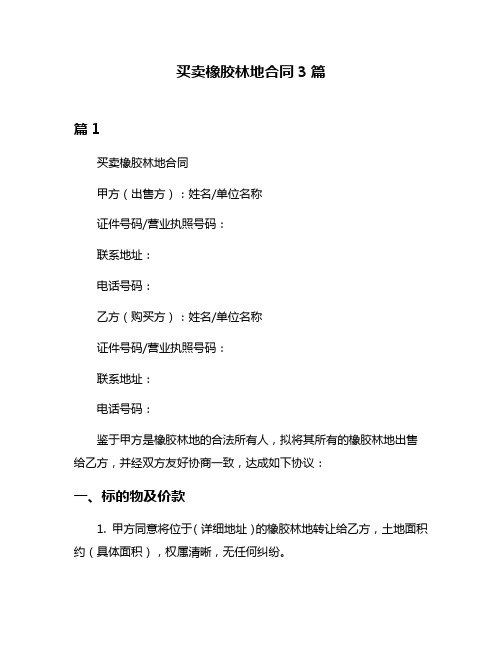 买卖橡胶林地合同 3 篇

篇 1

买卖橡胶林地合同

甲方（出售方）：姓名/单位名称

证件号码/营业执照号码：

联系地址：

电话号码：

乙方（购买方）：姓名/单位名称

证件号码/营业执照号码：

联系地址：

电话号码：

鉴于甲方是橡胶林地的合法所有人，拟将其所有的橡胶林地出售给乙方，并经双方友好协商一致，达成如下协议：

一、标的物及价款

1. 甲方同意将位于（详细地址）的橡胶林地转让给乙方，土地面积约（具体面积），权属清晰，无任何纠纷。